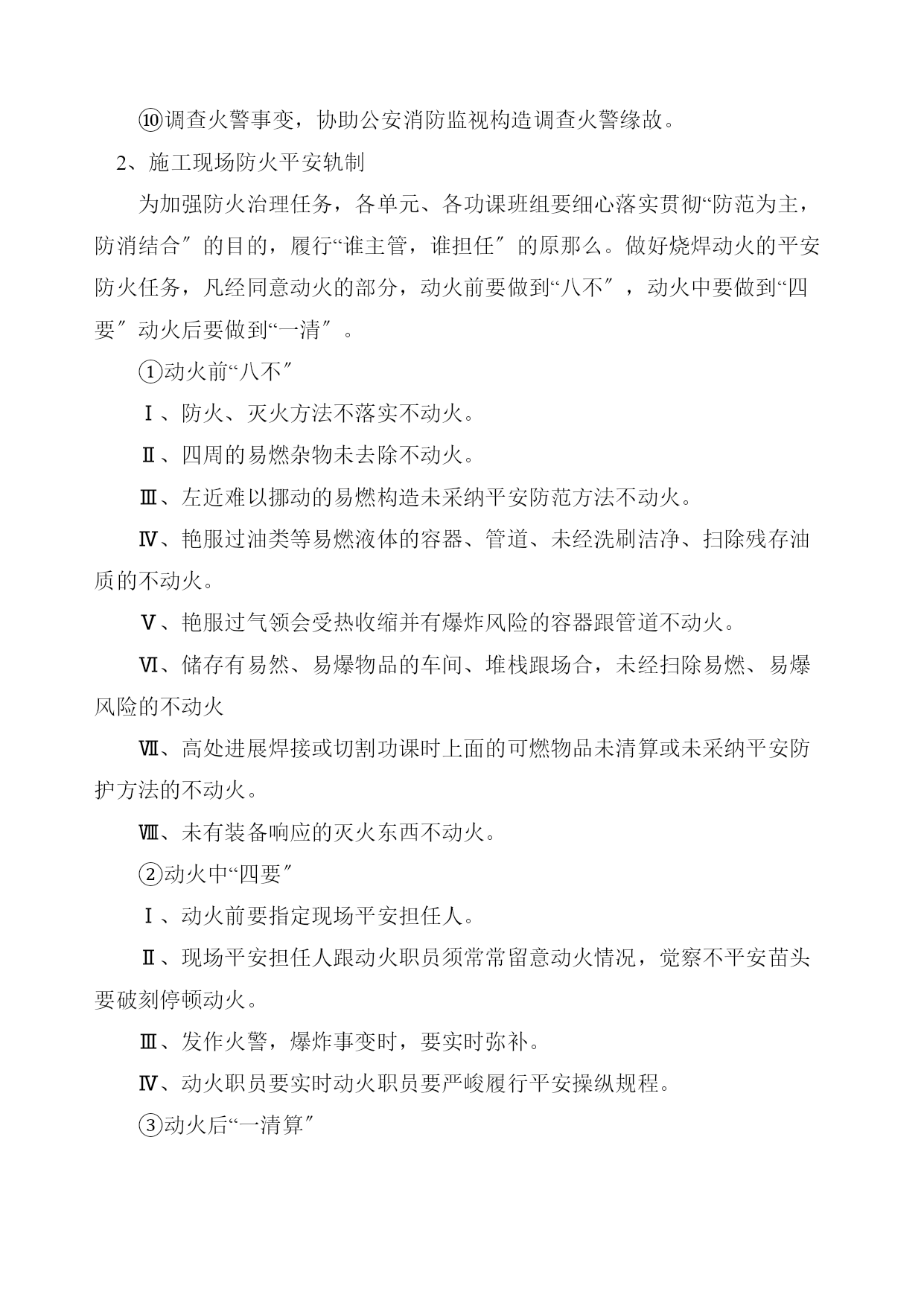 ⑩调查火警事变，协助公安消防监视构造调查火警缘故。

2、施工现场防火平安轨制

为加强防火治理任务，各单元、各功课班组要细心落实贯彻“防范为主，防消结合″的目的，履行“谁主管，谁担任″的原那么。做好烧焊动火的平安防火任务，凡经同意动火的部分，动火前要做到“八不″，动火中要做到“四要″动火后要做到“一清″。

①动火前“八不″

Ⅰ、防火、灭火方法不落实不动火。

Ⅱ、四周的易燃杂物未去除不动火。

Ⅲ、左近难以挪动的易燃构造未采纳平安防范方法不动火。

Ⅳ、艳服过油类等易燃液体的容器、管道、未经洗刷洁净、扫除残存油质的不动火。

Ⅴ、艳服过气领会受热收缩并有爆炸风险的容器跟管道不动火。

Ⅵ、储存有易然、易爆物品的车间、堆栈跟场合，未经扫除易燃、易爆风险的不动火

Ⅶ、高处进展焊接或切割功课时上面的可燃物品未清算或未采纳平安防护方法的不动火。

Ⅷ、未有装备响应的灭火东西不动火。

②动火中“四要″

Ⅰ、动火前要指定现场平安担任人。

Ⅱ、现场平安担任人跟动火职员须常常留意动火情况，觉察不平安苗头要破刻停顿动火。

Ⅲ、发作火警，爆炸事变时，要实时弥补。

Ⅳ、动火职员要实时动火职员要严峻履行平安操纵规程。

③动火后“一清算″